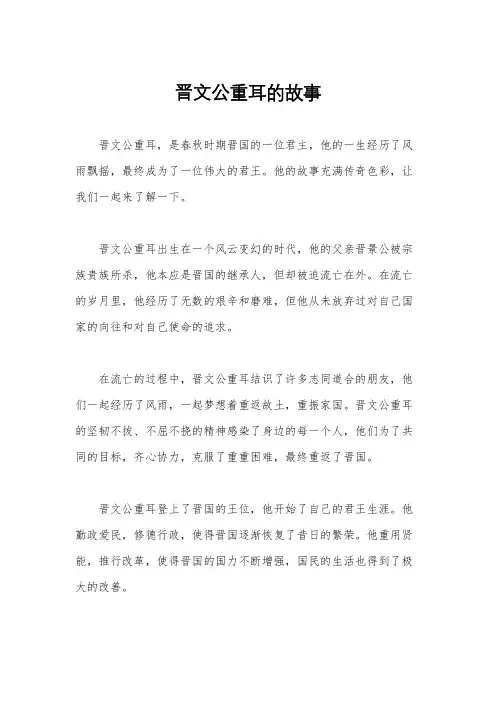 晋文公重耳的故事

晋文公重耳，是春秋时期晋国的一位君主，他的一生经历了风雨飘摇，最终成为了一位伟大的君王。他的故事充满传奇色彩，让我们一起来了解一下。

晋文公重耳出生在一个风云变幻的时代，他的父亲晋景公被宗族贵族所杀，他本应是晋国的继承人，但却被迫流亡在外。在流亡的岁月里，他经历了无数的艰辛和磨难，但他从未放弃过对自己国家的向往和对自己使命的追求。

在流亡的过程中，晋文公重耳结识了许多志同道合的朋友，他们一起经历了风雨，一起梦想着重返故土，重振家国。晋文公重耳的坚韧不拔、不屈不挠的精神感染了身边的每一个人，他们为了共同的目标，齐心协力，克服了重重困难，最终重返了晋国。

晋文公重耳登上了晋国的王位，他开始了自己的君王生涯。他勤政爱民，修德行政，使得晋国逐渐恢复了昔日的繁荣。他重用贤能，推行改革，使得晋国的国力不断增强，国民的生活也得到了极大的改善。